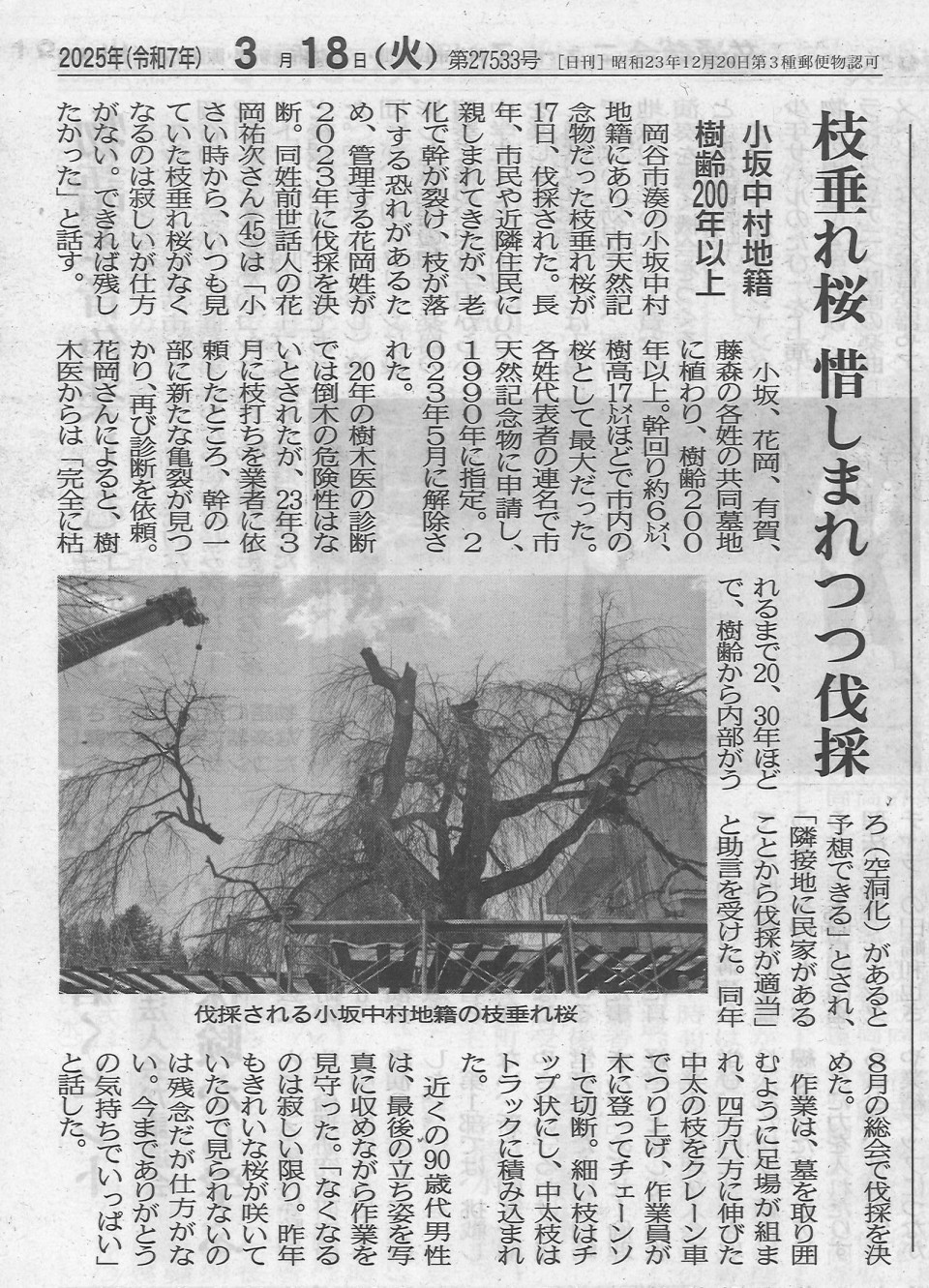 2025年(令和7年) 3月18日(火) 第27533号 [日刊] 昭和23年12月20日第3種郵便物認可

枝垂れ桜 惜しまれつつ伐採

小坂中村地籍
樹齢200年以上

岡谷市湊の小坂中村地籍にあり、市天然記念物だった枝垂れ桜が17日、伐採された。長年、市民や近隣住民に親しまれてきたが、老化で幹が裂け、枝が落下する恐れがあるため、管理する花岡姓が2023年に伐採を決断。同姓前世話人の花岡祐次さん(45)は「小さい時から、いつも見ていた枝垂れ桜がなくなるのは寂しいが仕方がない。できれば残したかった」と話す。

小坂、花岡、有賀、藤森の各姓の共同墓地に植わり、樹齢200年以上。幹回り約6㍍、樹高17㍍ほどで市内の桜として最大だった。各姓代表者の連名で市天然記念物に申請し、1990年に指定。2023年5月に解除された。

20年の樹木医の診断では倒木の危険性はないとされたが、23年3月に枝打ちを業者に依頼したところ、幹の一部に新たな亀裂が見つかり、再び診断を依頼。花岡さんによると、樹木医からは「完全に枯れるまで20、30年ほどで、樹齢から内部がうろ(空洞化)があると予想できる」とされ、「隣接地に民家があることから伐採が適当」と助言を受けた。同年8月の総会で伐採を決めた。

作業は、墓を取り囲むように足場が組まれ、四方八方に伸びた中太の枝をクレーン車でつり上げ、作業員が木に登ってチェーンソーで切断。細い枝はチップ状にし、中太枝はトラックに積み込まれた。

近くの90歳代男性は、最後の立ち姿を写真に収めながら作業を見守った。「なくなるのは寂しい限り。昨年もきれいな桜が咲いていたので見られないのは残念だが仕方がない。今までありがとうの気持ちでいっぱい」と話した。

伐採される小坂中村地籍の枝垂れ桜